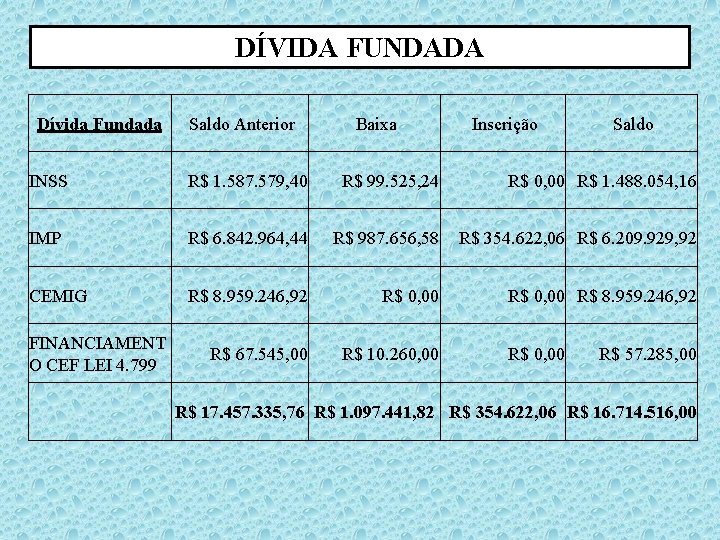 DÍVIDA FUNDADA

| Dívida Fundada | Saldo Anterior | Baixa | Inscrição | Saldo |
|---|---|---|---|---|
| INSS | R$ 1.587.579,40 | R$ 99.525,24 | R$ 0,00 | R$ 1.488.054,16 |
| IMP | R$ 6.842.964,44 | R$ 987.656,58 | R$ 354.622,06 | R$ 6.209.929,92 |
| CEMIG | R$ 8.959.246,92 | R$ 0,00 | R$ 0,00 | R$ 8.959.246,92 |
| FINANCIAMENTO CEF LEI 4.799 | R$ 67.545,00 | R$ 10.260,00 | R$ 0,00 | R$ 57.285,00 |
| | R$ 17.457.335,76 | R$ 1.097.441,82 | R$ 354.622,06 | R$ 16.714.516,00 |